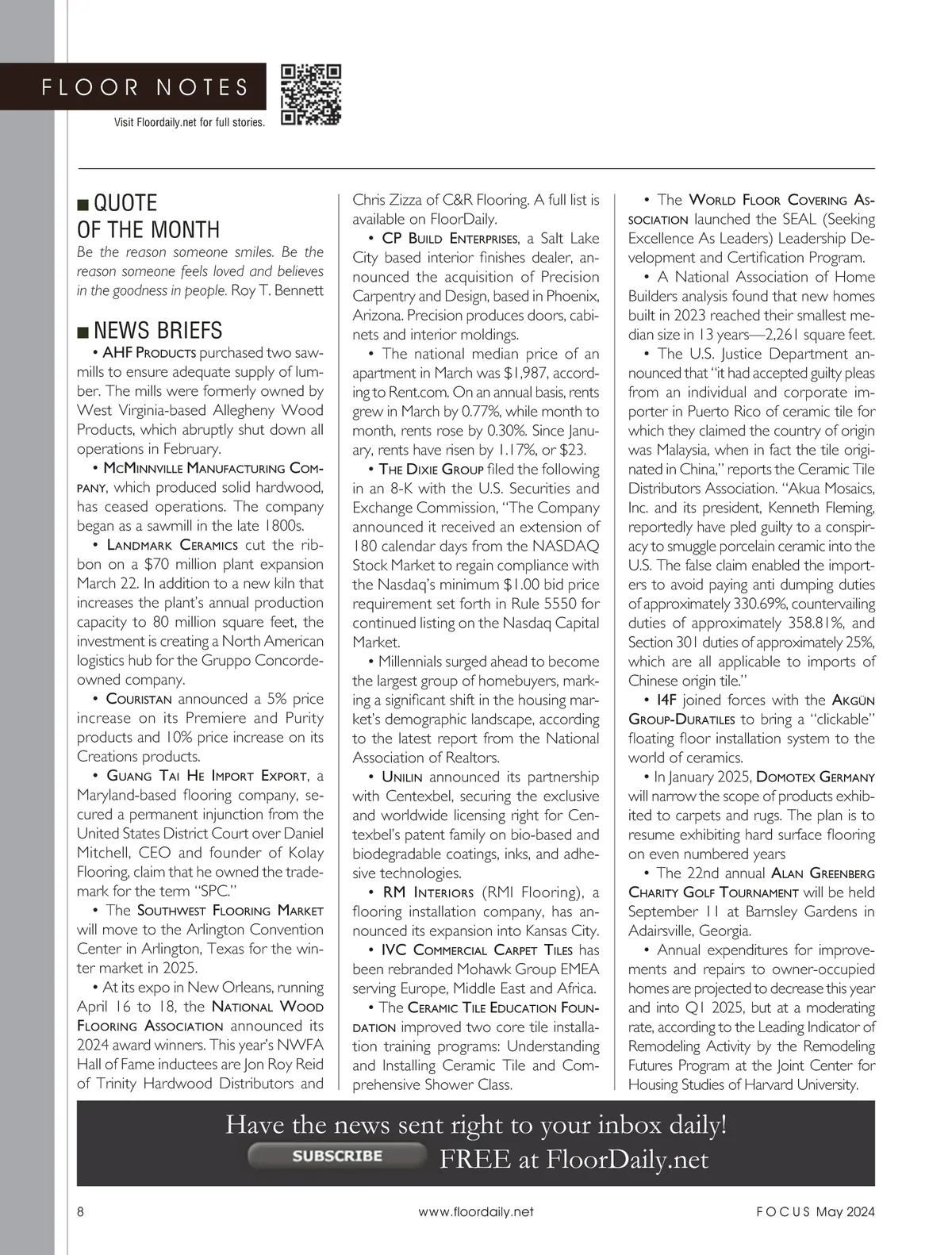 FLOOR NOTES

Visit Floordaily.net for full stories.

■ QUOTE OF THE MONTH

Be the reason someone smiles. Be the reason someone feels loved and believes in the goodness in people. Roy T. Bennett

■ NEWS BRIEFS

• AHF Products purchased two sawmills to ensure adequate supply of lumber. The mills were formerly owned by West Virginia-based Allegheny Wood Products, which abruptly shut down all operations in February.

• McMinnville Manufacturing Company, which produced solid hardwood, has ceased operations. The company began as a sawmill in the late 1800s.

• Landmark Ceramics cut the ribbon on a $70 million plant expansion March 22. In addition to a new kiln that increases the plant's annual production capacity to 80 million square feet, the investment is creating a North American logistics hub for the Gruppo Concorde-owned company.

• Couristan announced a 5% price increase on its Premiere and Purity products and 10% price increase on its Creations products.

• Guang Tai He Import Export, a Maryland-based flooring company, secured a permanent injunction from the United States District Court over Daniel Mitchell, CEO and founder of Kolay Flooring, claim that he owned the trademark for the term "SPC."

• The Southwest Flooring Market will move to the Arlington Convention Center in Arlington, Texas for the winter market in 2025.

• At its expo in New Orleans, running April 16 to 18, the National Wood Flooring Association announced its 2024 award winners. This year's NWFA Hall of Fame inductees are Jon Roy Reid of Trinity Hardwood Distributors and Chris Zizza of C&R Flooring. A full list is available on FloorDaily.

• CP Build Enterprises, a Salt Lake City based interior finishes dealer, announced the acquisition of Precision Carpentry and Design, based in Phoenix, Arizona. Precision produces doors, cabinets and interior moldings.

• The national median price of an apartment in March was $1,987, according to Rent.com. On an annual basis, rents grew in March by 0.77%, while month to month, rents rose by 0.30%. Since January, rents have risen by 1.17%, or $23.

• The Dixie Group filed the following in an 8-K with the U.S. Securities and Exchange Commission, "The Company announced it received an extension of 180 calendar days from the NASDAQ Stock Market to regain compliance with the Nasdaq's minimum $1.00 bid price requirement set forth in Rule 5550 for continued listing on the Nasdaq Capital Market.

• Millennials surged ahead to become the largest group of homebuyers, marking a significant shift in the housing market's demographic landscape, according to the latest report from the National Association of Realtors.

• Unilin announced its partnership with Centexbel, securing the exclusive and worldwide licensing right for Centexbel's patent family on bio-based and biodegradable coatings, inks, and adhesive technologies.

• RM Interiors (RMI Flooring), a flooring installation company, has announced its expansion into Kansas City.

• IVC Commercial Carpet Tiles has been rebranded Mohawk Group EMEA serving Europe, Middle East and Africa.

• The Ceramic Tile Education Foundation improved two core tile installation training programs: Understanding and Installing Ceramic Tile and Comprehensive Shower Class.

• The World Floor Covering Association launched the SEAL (Seeking Excellence As Leaders) Leadership Development and Certification Program.

• A National Association of Home Builders analysis found that new homes built in 2023 reached their smallest median size in 13 years—2,261 square feet.

• The U.S. Justice Department announced that "it had accepted guilty pleas from an individual and corporate importer in Puerto Rico of ceramic tile for which they claimed the country of origin was Malaysia, when in fact the tile originated in China," reports the Ceramic Tile Distributors Association. "Akua Mosaics, Inc. and its president, Kenneth Fleming, reportedly have pled guilty to a conspiracy to smuggle porcelain ceramic into the U.S. The false claim enabled the importers to avoid paying anti dumping duties of approximately 330.69%, countervailing duties of approximately 358.81%, and Section 301 duties of approximately 25%, which are all applicable to imports of Chinese origin tile."

• I4F joined forces with the Akgün Group-Duratiles to bring a "clickable" floating floor installation system to the world of ceramics.

• In January 2025, Domotex Germany will narrow the scope of products exhibited to carpets and rugs. The plan is to resume exhibiting hard surface flooring on even numbered years

• The 22nd annual Alan Greenberg Charity Golf Tournament will be held September 11 at Barnsley Gardens in Adairsville, Georgia.

• Annual expenditures for improvements and repairs to owner-occupied homes are projected to decrease this year and into Q1 2025, but at a moderating rate, according to the Leading Indicator of Remodeling Activity by the Remodeling Futures Program at the Joint Center for Housing Studies of Harvard University.

Have the news sent right to your inbox daily!
SUBSCRIBE FREE at FloorDaily.net

8 www.floordaily.net FOCUS May 2024